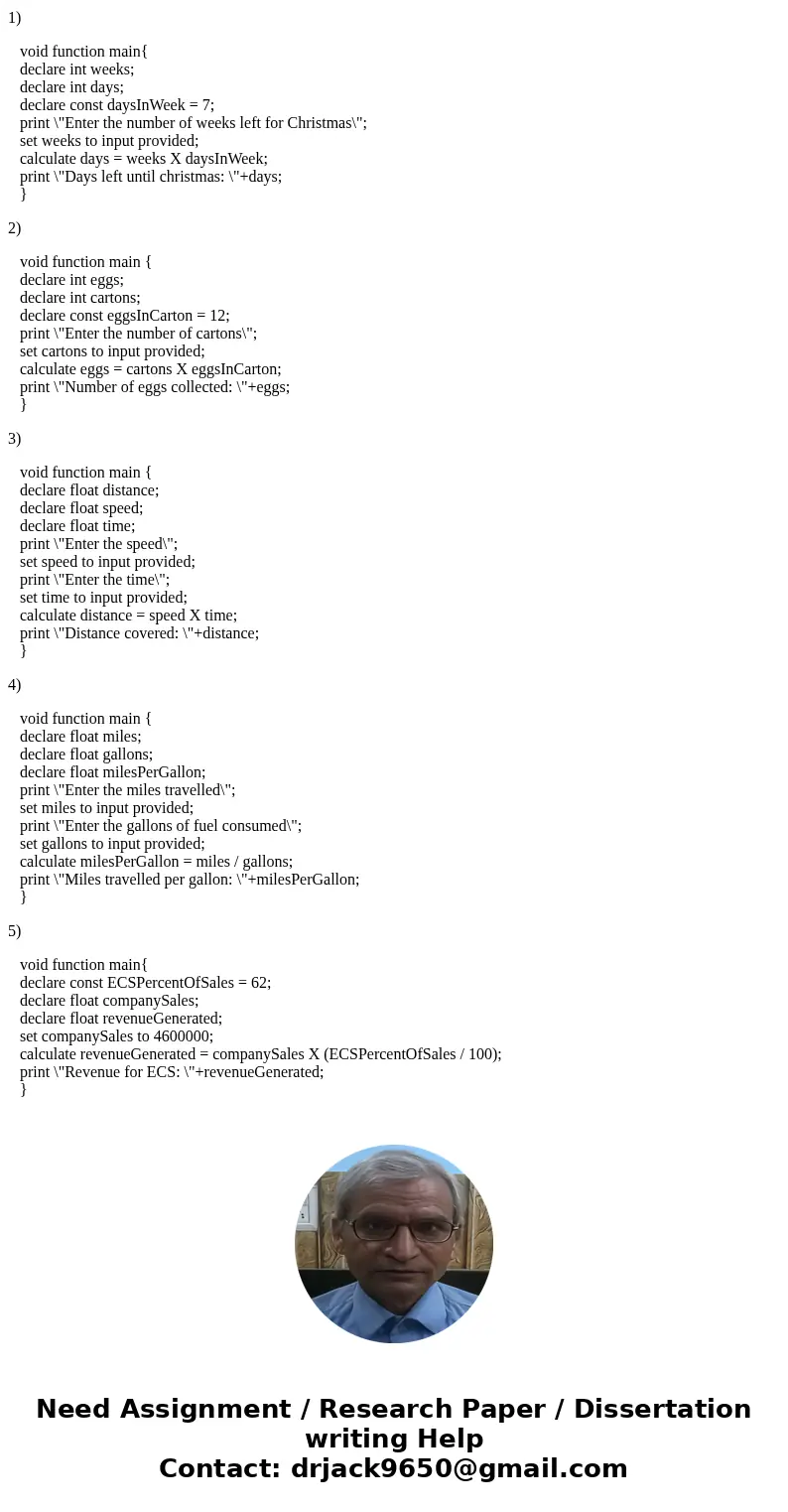 1)

void function main{
declare int weeks;
declare int days;
declare const daysInWeek = 7;
print \"Enter the number of weeks left for Christmas\";
set weeks to input provided;
calculate days = weeks X daysInWeek;
print \"Days left until christmas: \"+days;
}

2)

void function main {
declare int eggs;
declare int cartons;
declare const eggsInCarton = 12;
print \"Enter the number of cartons\";
set cartons to input provided;
calculate eggs = cartons X eggsInCarton;
print \"Number of eggs collected: \"+eggs;
}

3)

void function main {
declare float distance;
declare float speed;
declare float time;
print \"Enter the speed\";
set speed to input provided;
print \"Enter the time\";
set time to input provided;
calculate distance = speed X time;
print \"Distance covered: \"+distance;
}

4)

void function main {
declare float miles;
declare float gallons;
declare float milesPerGallon;
print \"Enter the miles travelled\";
set miles to input provided;
print \"Enter the gallons of fuel consumed\";
set gallons to input provided;
calculate milesPerGallon = miles / gallons;
print \"Miles travelled per gallon: \"+milesPerGallon;
}

5)

void function main{
declare const ECSPercentOfSales = 62;
declare float companySales;
declare float revenueGenerated;
set companySales to 4600000;
calculate revenueGenerated = companySales X (ECSPercentOfSales / 100);
print \"Revenue for ECS: \"+revenueGenerated;
}

Need Assignment / Research Paper / Dissertation writing Help
Contact: drjack9650@gmail.com